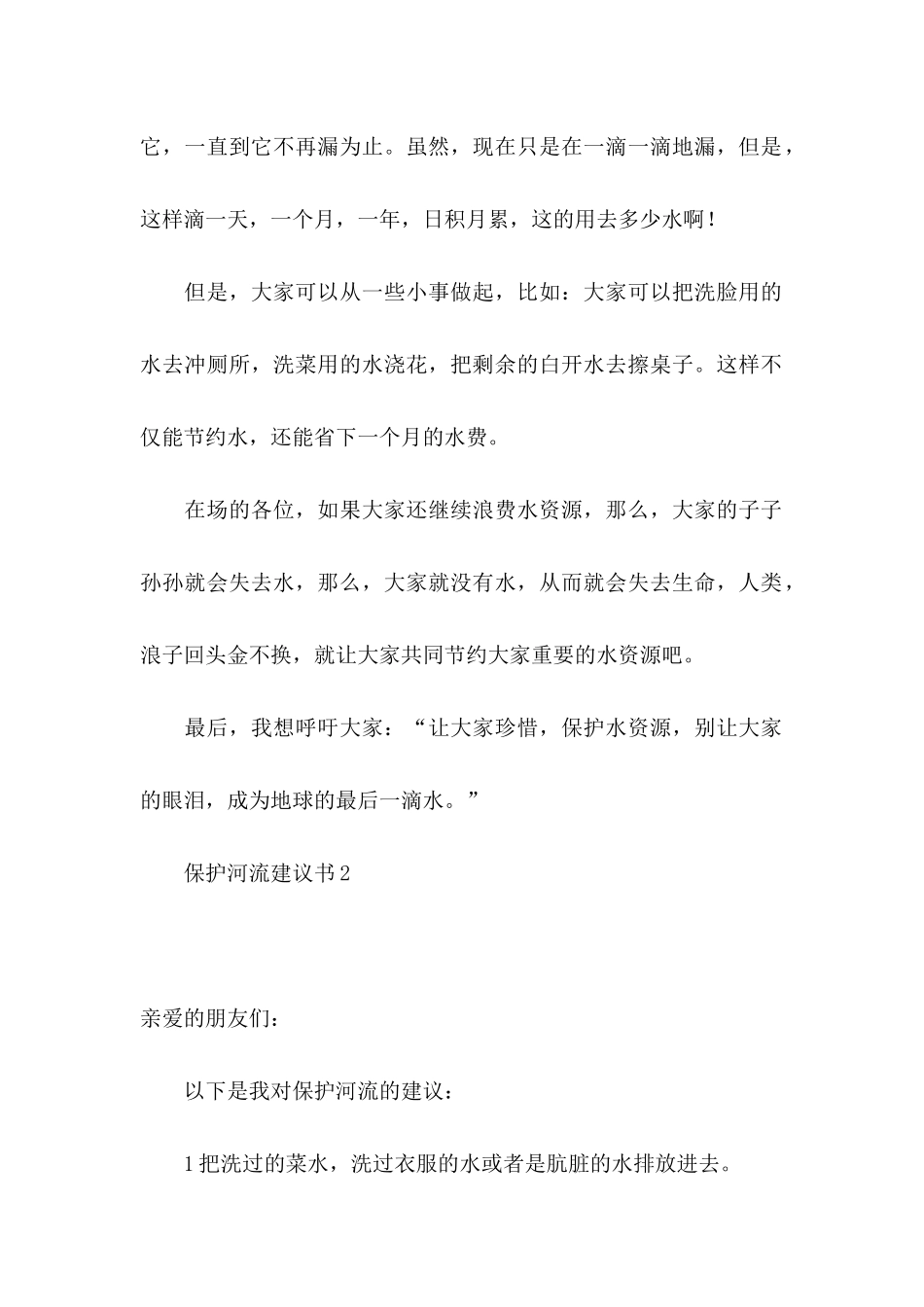 它，一直到它不再漏为止。虽然，现在只是在一滴一滴地漏，但是，这样滴一天，一个月，一年，日积月累，这的用去多少水啊！

但是，大家可以从一些小事做起，比如：大家可以把洗脸用的水去冲厕所，洗菜用的水浇花，把剩余的白开水去擦桌子。这样不仅能节约水，还能省下一个月的水费。

在场的各位，如果大家还继续浪费水资源，那么，大家的子子孙孙就会失去水，那么，大家就没有水，从而就会失去生命，人类，浪子回头金不换，就让大家共同节约大家重要的水资源吧。

最后，我想呼吁大家：“让大家珍惜，保护水资源，别让大家的眼泪，成为地球的最后一滴水。”

保护河流建议书2

亲爱的朋友们：

以下是我对保护河流的建议：

1把洗过的菜水，洗过衣服的水或者是肮脏的水排放进去。